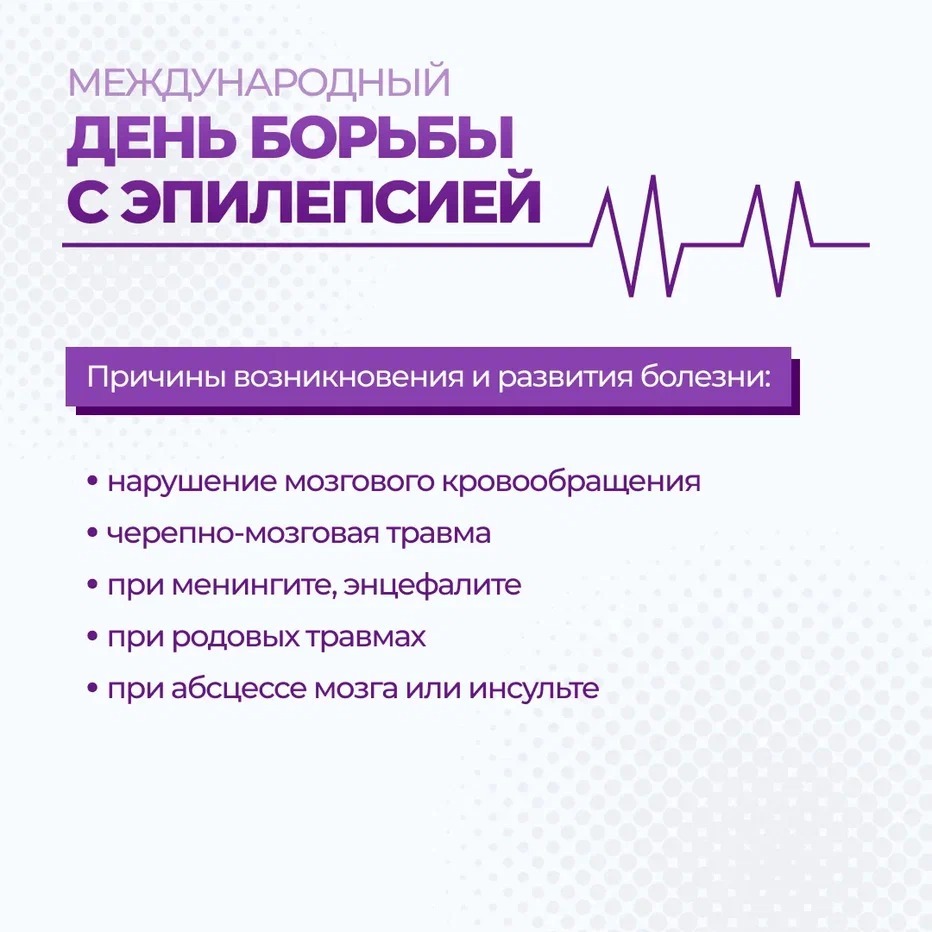 МЕЖДУНАРОДНЫЙ
ДЕНЬ БОРЬБЫ
С ЭПИЛЕПСИЕЙ

Причины возникновения и развития болезни:

• нарушение мозгового кровообращения
• черепно-мозговая травма
• при менингите, энцефалите
• при родовых травмах
• при абсцессе мозга или инсульте